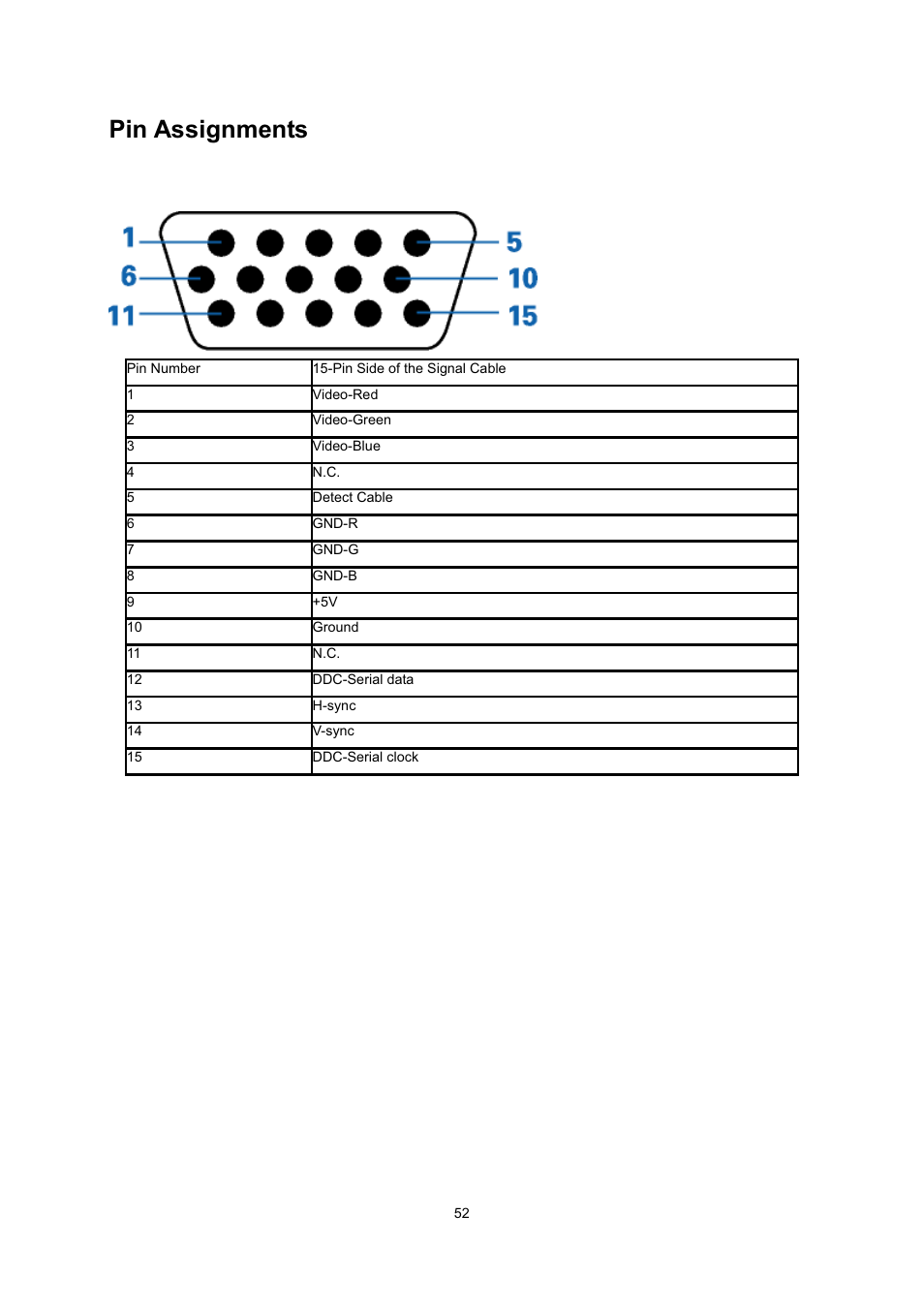 Pin Assignments

1 5
6 10
11 15

| Pin Number | 15-Pin Side of the Signal Cable |
|---|---|
| 1 | Video-Red |
| 2 | Video-Green |
| 3 | Video-Blue |
| 4 | N.C. |
| 5 | Detect Cable |
| 6 | GND-R |
| 7 | GND-G |
| 8 | GND-B |
| 9 | +5V |
| 10 | Ground |
| 11 | N.C. |
| 12 | DDC-Serial data |
| 13 | H-sync |
| 14 | V-sync |
| 15 | DDC-Serial clock |

52